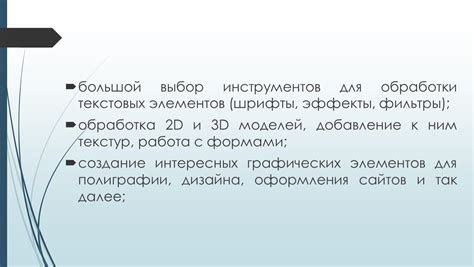 большой выбор инструментов для обработки текстовых элементов (шрифты, эффекты, фильтры);

обработка 2D и 3D моделей, добавление к ним текстур, работа с формами;

создание интересных графических элементов для полиграфии, дизайна, оформления сайтов и так далее;